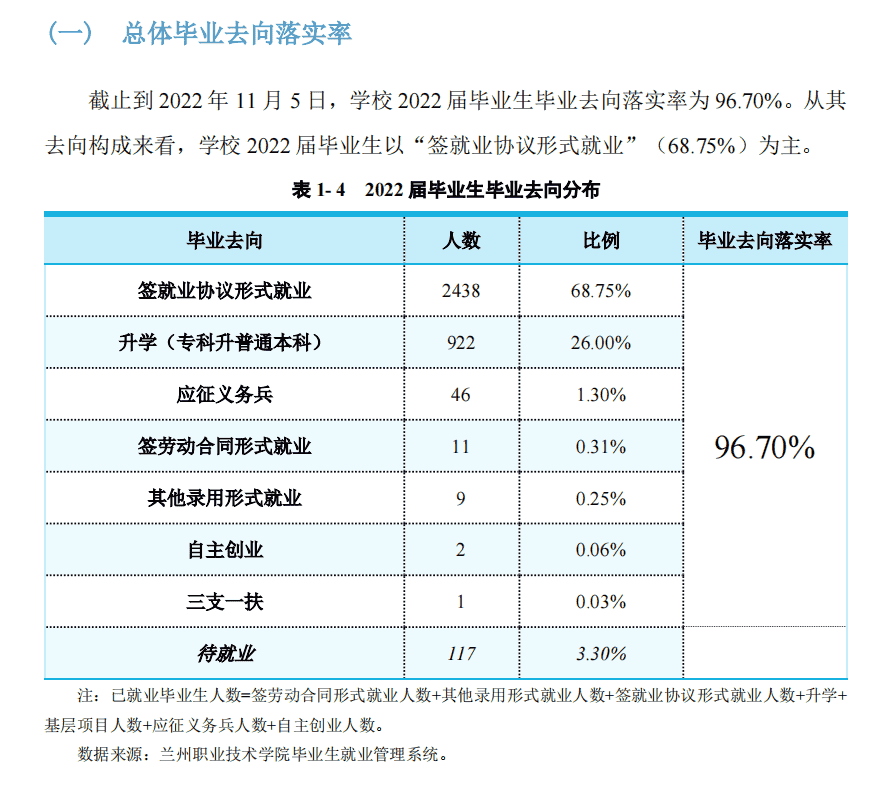 （一）　总体毕业去向落实率

截止到 2022 年 11 月 5 日，学校 2022 届毕业生毕业去向落实率为 96.70%。从其去向构成来看，学校 2022 届毕业生以“签就业协议形式就业”（68.75%）为主。

表 1- 4　2022 届毕业生毕业去向分布

| 毕业去向 | 人数 | 比例 | 毕业去向落实率 |
|---|---|---|---|
| 签就业协议形式就业 | 2438 | 68.75% | 96.70% |
| 升学（专科升普通本科） | 922 | 26.00% | |
| 应征义务兵 | 46 | 1.30% | |
| 签劳动合同形式就业 | 11 | 0.31% | |
| 其他录用形式就业 | 9 | 0.25% | |
| 自主创业 | 2 | 0.06% | |
| 三支一扶 | 1 | 0.03% | |
| 待就业 | 117 | 3.30% | |

注：已就业毕业生人数=签劳动合同形式就业人数+其他录用形式就业人数+签就业协议形式就业人数+升学+基层项目人数+应征义务兵人数+自主创业人数。

数据来源：兰州职业技术学院毕业生就业管理系统。